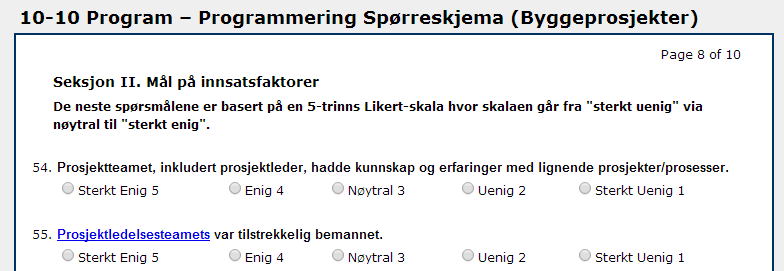 10-10 Program – Programmering Spørreskjema (Byggeprosjekter)

Page 8 of 10

Seksjon II. Mål på innsatsfaktorer

De neste spørsmålene er basert på en 5-trinns Likert-skala hvor skalaen går fra "sterkt uenig" via nøytral til "sterkt enig".

54. Prosjektteamet, inkludert prosjektleder, hadde kunnskap og erfaringer med lignende prosjekter/prosesser.
Sterkt Enig 5 Enig 4 Nøytral 3 Uenig 2 Sterkt Uenig 1

55. Prosjektledelsesteamets var tilstrekkelig bemannet.
Sterkt Enig 5 Enig 4 Nøytral 3 Uenig 2 Sterkt Uenig 1